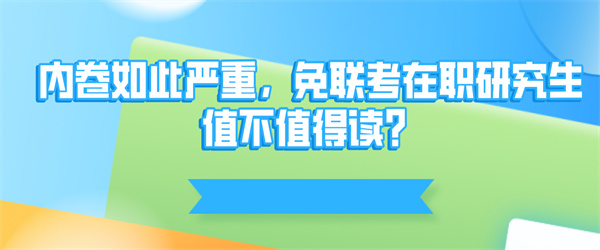 内卷如此严重，免联考在职研究生值不值得读？